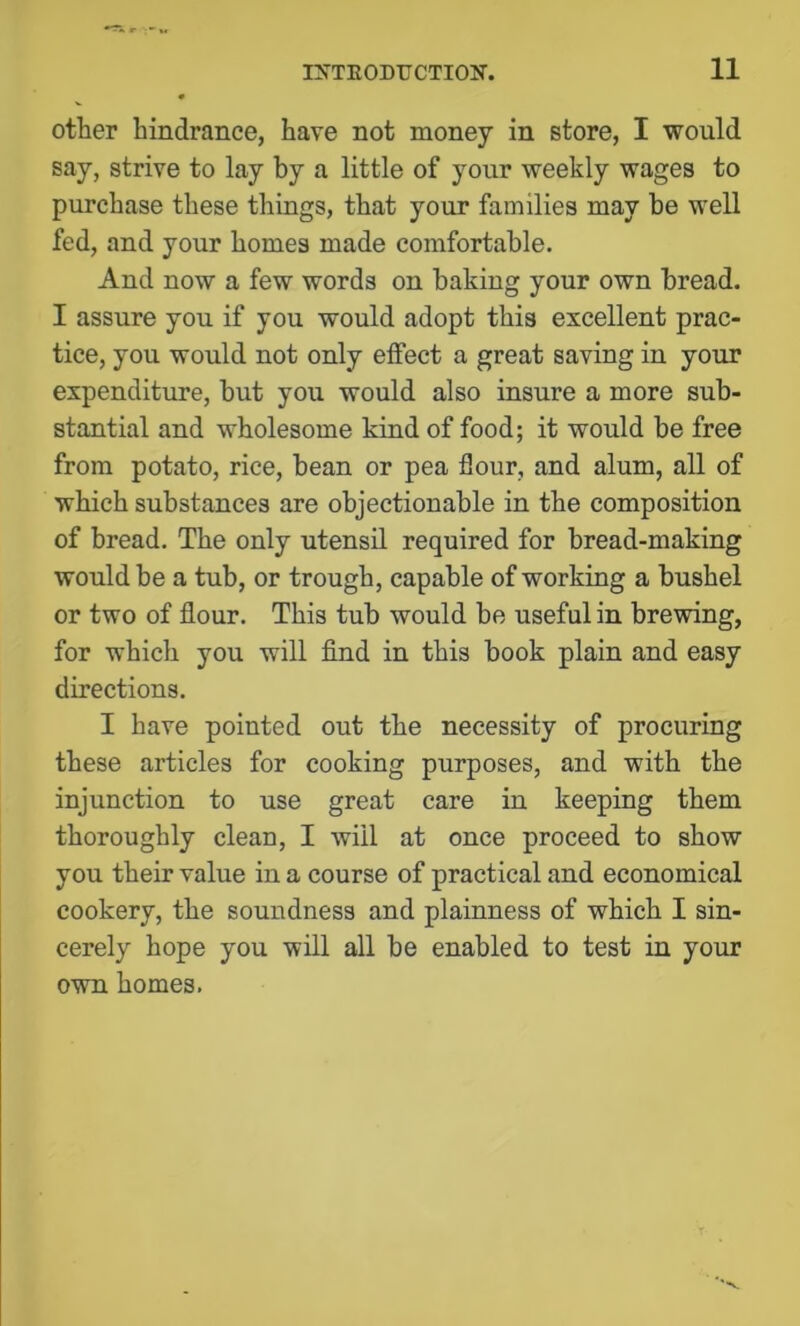 INTRODUCTION. 11

other hindrance, have not money in store, I would say, strive to lay by a little of your weekly wages to purchase these things, that your families may be well fed, and your homes made comfortable.

And now a few words on baking your own bread. I assure you if you would adopt this excellent practice, you would not only effect a great saving in your expenditure, but you would also insure a more substantial and wholesome kind of food; it would be free from potato, rice, bean or pea flour, and alum, all of which substances are objectionable in the composition of bread. The only utensil required for bread-making would be a tub, or trough, capable of working a bushel or two of flour. This tub would be useful in brewing, for which you will find in this book plain and easy directions.

I have pointed out the necessity of procuring these articles for cooking purposes, and with the injunction to use great care in keeping them thoroughly clean, I will at once proceed to show you their value in a course of practical and economical cookery, the soundness and plainness of which I sincerely hope you will all be enabled to test in your own homes.